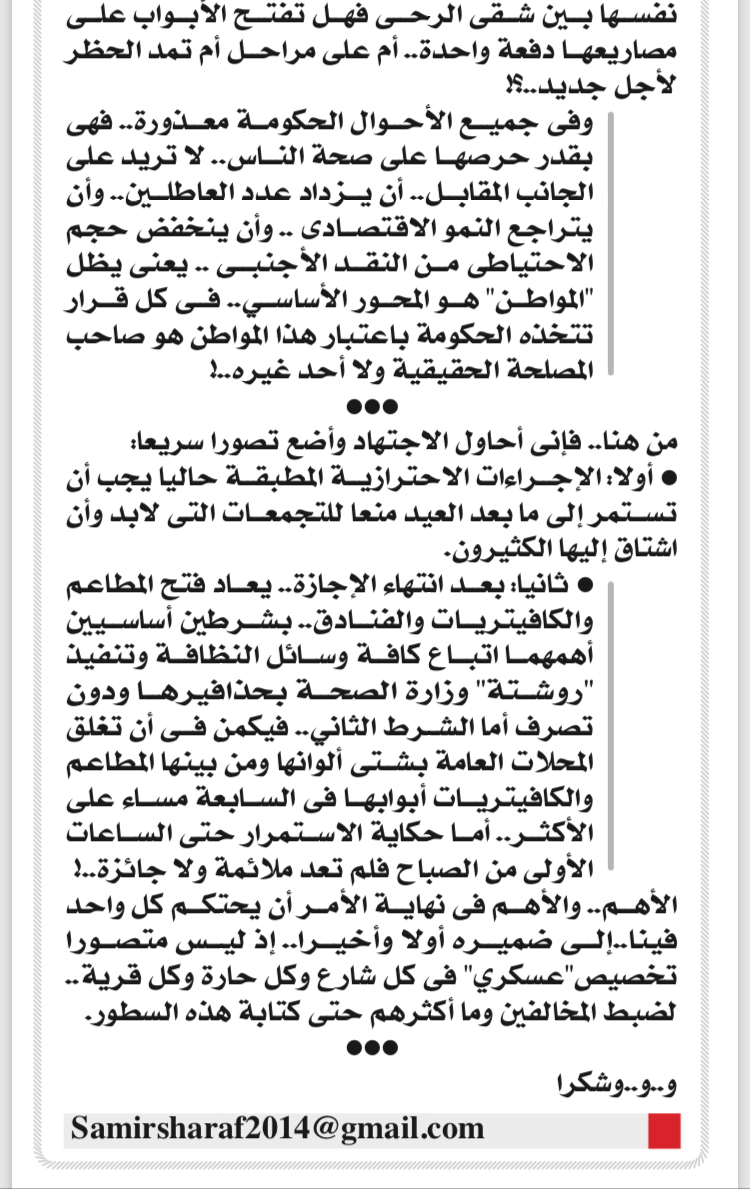 نفسها بين شقى الرحى فهل تفتح الأبواب على مصاريعها دفعة واحدة.. أم على مراحل أم تمد الحظر لأجل جديد..؟!

وفى جميع الأحوال الحكومة معذورة.. فهى بقدر حرصها على صحة الناس.. لا تريد على الجانب المقابل.. أن يزداد عدد العاطلين.. وأن يتراجع النمو الاقتصادى .. وأن ينخفض حجم الاحتياطى من النقد الأجنبى .. يعنى يظل "المواطن" هو المحور الأساسي.. فى كل قرار تتخذه الحكومة باعتبار هذا المواطن هو صاحب المصلحة الحقيقية ولا أحد غيره..!

●●●

من هنا.. فإنى أحاول الاجتهاد وأضع تصورا سريعا:

● أولا: الإجراءات الاحترازية المطبقة حاليا يجب أن تستمر إلى ما بعد العيد منعا للتجمعات التى لابد وأن اشتاق إليها الكثيرون.

● ثانيا: بعد انتهاء الإجازة.. يعاد فتح المطاعم والكافيتريات والفنادق.. بشرطين أساسيين أهمهما اتباع كافة وسائل النظافة وتنفيذ "روشتة" وزارة الصحة بحذافيرها ودون تصرف أما الشرط الثاني.. فيكمن فى أن تغلق المحلات العامة بشتى ألوانها ومن بينها المطاعم والكافيتريات أبوابها فى السابعة مساء على الأكثر.. أما حكاية الاستمرار حتى الساعات الأولى من الصباح فلم تعد ملائمة ولا جائزة..!

الأهم.. والأهم فى نهاية الأمر أن يحتكم كل واحد فينا..إلى ضميره أولا وأخيرا.. إذ ليس متصورا تخصيص"عسكري" فى كل شارع وكل حارة وكل قرية.. لضبط المخالفين وما أكثرهم حتى كتابة هذه السطور.

●●●

و..و..وشكرا

Samirsharaf2014@gmail.com